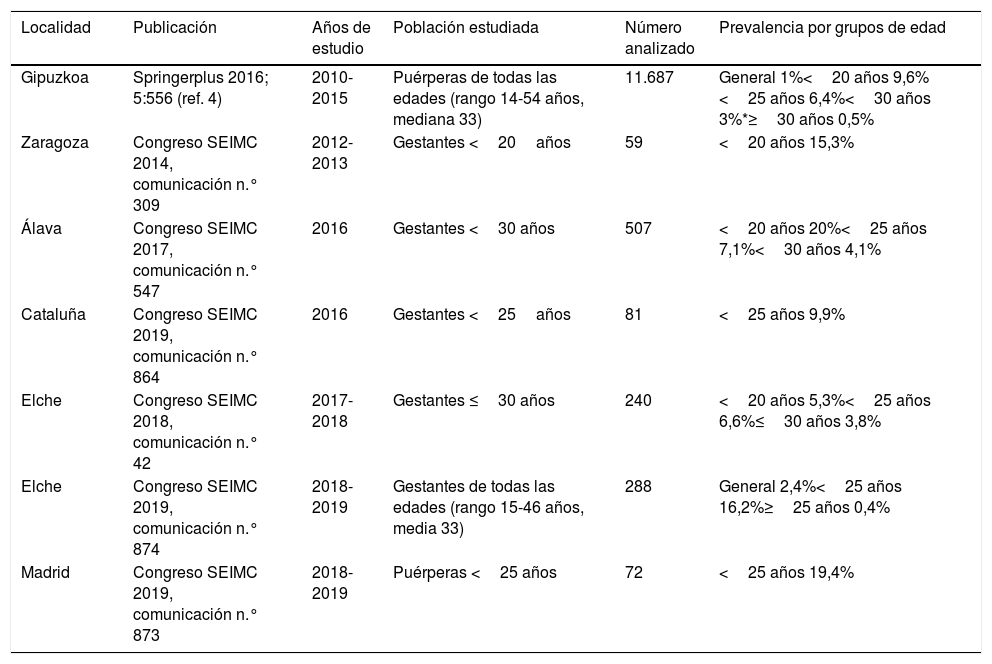 | Localidad | Publicación | Años de estudio | Población estudiada | Número analizado | Prevalencia por grupos de edad |
|---|---|---|---|---|---|
| Gipuzkoa | Springerplus 2016; 5:556 (ref. 4) | 2010-2015 | Puérperas de todas las edades (rango 14-54 años, mediana 33) | 11.687 | General 1%< 20 años 9,6% < 25 años 6,4%< 30 años 3%*≥ 30 años 0,5% |
| Zaragoza | Congreso SEIMC 2014, comunicación n.° 309 | 2012-2013 | Gestantes < 20 años | 59 | < 20 años 15,3% |
| Álava | Congreso SEIMC 2017, comunicación n.° 547 | 2016 | Gestantes < 30 años | 507 | < 20 años 20%< 25 años 7,1%< 30 años 4,1% |
| Cataluña | Congreso SEIMC 2019, comunicación n.° 864 | 2016 | Gestantes < 25 años | 81 | < 25 años 9,9% |
| Elche | Congreso SEIMC 2018, comunicación n.° 42 | 2017-2018 | Gestantes ≤ 30 años | 240 | < 20 años 5,3%< 25 años 6,6%≤ 30 años 3,8% |
| Elche | Congreso SEIMC 2019, comunicación n.° 874 | 2018-2019 | Gestantes de todas las edades (rango 15-46 años, media 33) | 288 | General 2,4%< 25 años 16,2%≥ 25 años 0,4% |
| Madrid | Congreso SEIMC 2019, comunicación n.° 873 | 2018-2019 | Puérperas < 25 años | 72 | < 25 años 19,4% |